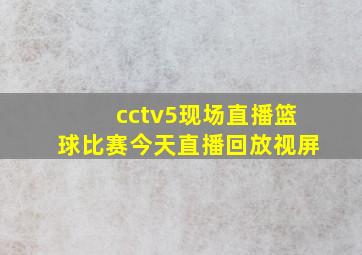 cctv5现场直播篮球比赛今天直播回放视屏